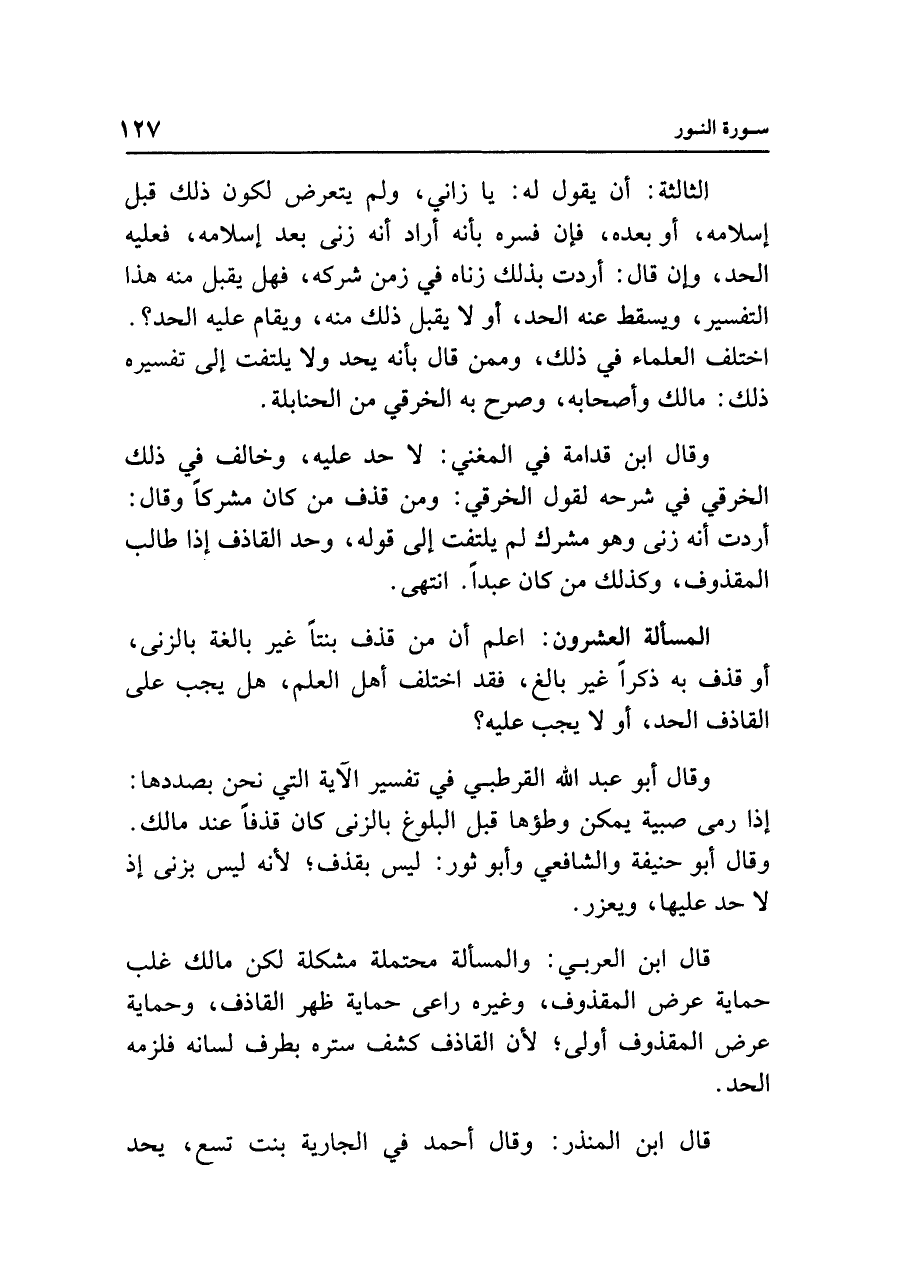 سورة النور ١٢٧

الثالثة: أن يقول له: يا زاني، ولم يتعرض لكون ذلك قبل إسلامه، أو بعده، فإن فسره بأنه أراد أنه زنى بعد إسلامه، فعليه الحد، وإن قال: أردت بذلك زناه في زمن شركه، فهل يقبل منه هذا التفسير، ويسقط عنه الحد، أو لا يقبل ذلك منه، ويقام عليه الحد؟. اختلف العلماء في ذلك، وممن قال بأنه يحد ولا يلتفت إلى تفسيره ذلك: مالك وأصحابه، وصرح به الخرقي من الحنابلة.

وقال ابن قدامة في المغني: لا حد عليه، وخالف في ذلك الخرقي في شرحه لقول الخرقي: ومن قذف من كان مشركاً وقال: أردت أنه زنى وهو مشرك لم يلتفت إلى قوله، وحد القاذف إذا طالب المقذوف، وكذلك من كان عبداً. انتهى.

المسألة العشرون: اعلم أن من قذف بنتاً غير بالغة بالزنى، أو قذف به ذكراً غير بالغ، فقد اختلف أهل العلم، هل يجب على القاذف الحد، أو لا يجب عليه؟

وقال أبو عبد الله القرطبي في تفسير الآية التي نحن بصددها: إذا رمى صبية يمكن وطؤها قبل البلوغ بالزنى كان قذفاً عند مالك. وقال أبو حنيفة والشافعي وأبو ثور: ليس بقذف؛ لأنه ليس بزنى إذ لا حد عليها، ويعزر.

قال ابن العربي: والمسألة محتملة مشكلة لكن مالك غلب حماية عرض المقذوف، وغيره راعى حماية ظهر القاذف، وحماية عرض المقذوف أولى؛ لأن القاذف كشف ستره بطرف لسانه فلزمه الحد.

قال ابن المنذر: وقال أحمد في الجارية بنت تسع، يحد